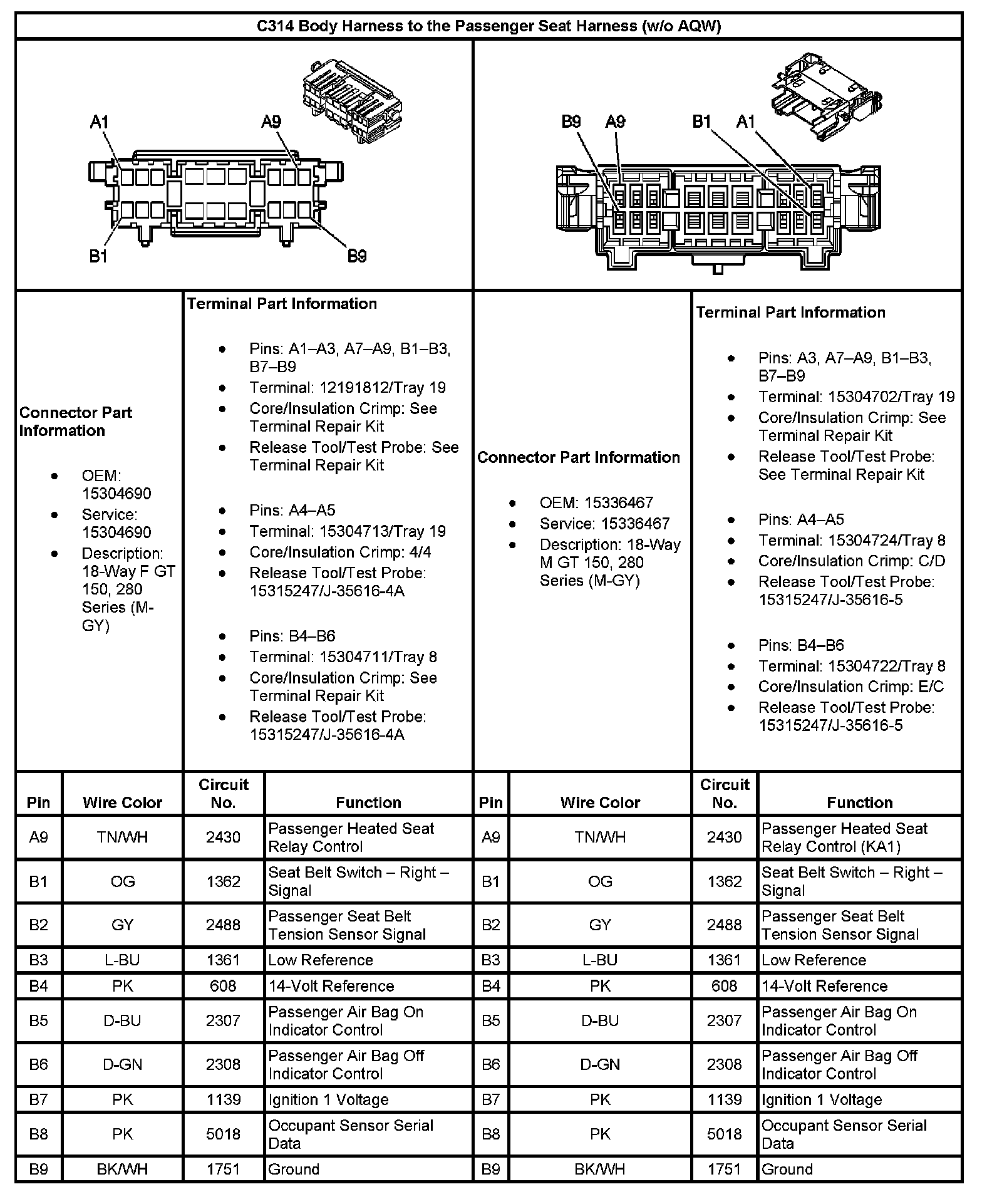 C314 Body Harness to the Passenger Seat Harness (w/o AQW)

A1 A9 B1 B9

B9 A9 B1 A1

Connector Part Information

- OEM: 15304690
- Service: 15304690
- Description: 18-Way F GT 150, 280 Series (M-GY)

Terminal Part Information

- Pins: A1–A3, A7–A9, B1–B3, B7–B9
- Terminal: 12191812/Tray 19
- Core/Insulation Crimp: See Terminal Repair Kit
- Release Tool/Test Probe: See Terminal Repair Kit

- Pins: A4–A5
- Terminal: 15304713/Tray 19
- Core/Insulation Crimp: 4/4
- Release Tool/Test Probe: 15315247/J-35616-4A

- Pins: B4–B6
- Terminal: 15304711/Tray 8
- Core/Insulation Crimp: See Terminal Repair Kit
- Release Tool/Test Probe: 15315247/J-35616-4A

Connector Part Information

- OEM: 15336467
- Service: 15336467
- Description: 18-Way M GT 150, 280 Series (M-GY)

Terminal Part Information

- Pins: A3, A7–A9, B1–B3, B7–B9
- Terminal: 15304702/Tray 19
- Core/Insulation Crimp: See Terminal Repair Kit
- Release Tool/Test Probe: See Terminal Repair Kit

- Pins: A4–A5
- Terminal: 15304724/Tray 8
- Core/Insulation Crimp: C/D
- Release Tool/Test Probe: 15315247/J-35616-5

- Pins: B4–B6
- Terminal: 15304722/Tray 8
- Core/Insulation Crimp: E/C
- Release Tool/Test Probe: 15315247/J-35616-5

| Pin | Wire Color | Circuit No. | Function | Pin | Wire Color | Circuit No. | Function |
|---|---|---|---|---|---|---|---|
| A9 | TN/WH | 2430 | Passenger Heated Seat Relay Control | A9 | TN/WH | 2430 | Passenger Heated Seat Relay Control (KA1) |
| B1 | OG | 1362 | Seat Belt Switch – Right – Signal | B1 | OG | 1362 | Seat Belt Switch – Right – Signal |
| B2 | GY | 2488 | Passenger Seat Belt Tension Sensor Signal | B2 | GY | 2488 | Passenger Seat Belt Tension Sensor Signal |
| B3 | L-BU | 1361 | Low Reference | B3 | L-BU | 1361 | Low Reference |
| B4 | PK | 608 | 14-Volt Reference | B4 | PK | 608 | 14-Volt Reference |
| B5 | D-BU | 2307 | Passenger Air Bag On Indicator Control | B5 | D-BU | 2307 | Passenger Air Bag On Indicator Control |
| B6 | D-GN | 2308 | Passenger Air Bag Off Indicator Control | B6 | D-GN | 2308 | Passenger Air Bag Off Indicator Control |
| B7 | PK | 1139 | Ignition 1 Voltage | B7 | PK | 1139 | Ignition 1 Voltage |
| B8 | PK | 5018 | Occupant Sensor Serial Data | B8 | PK | 5018 | Occupant Sensor Serial Data |
| B9 | BK/WH | 1751 | Ground | B9 | BK/WH | 1751 | Ground |